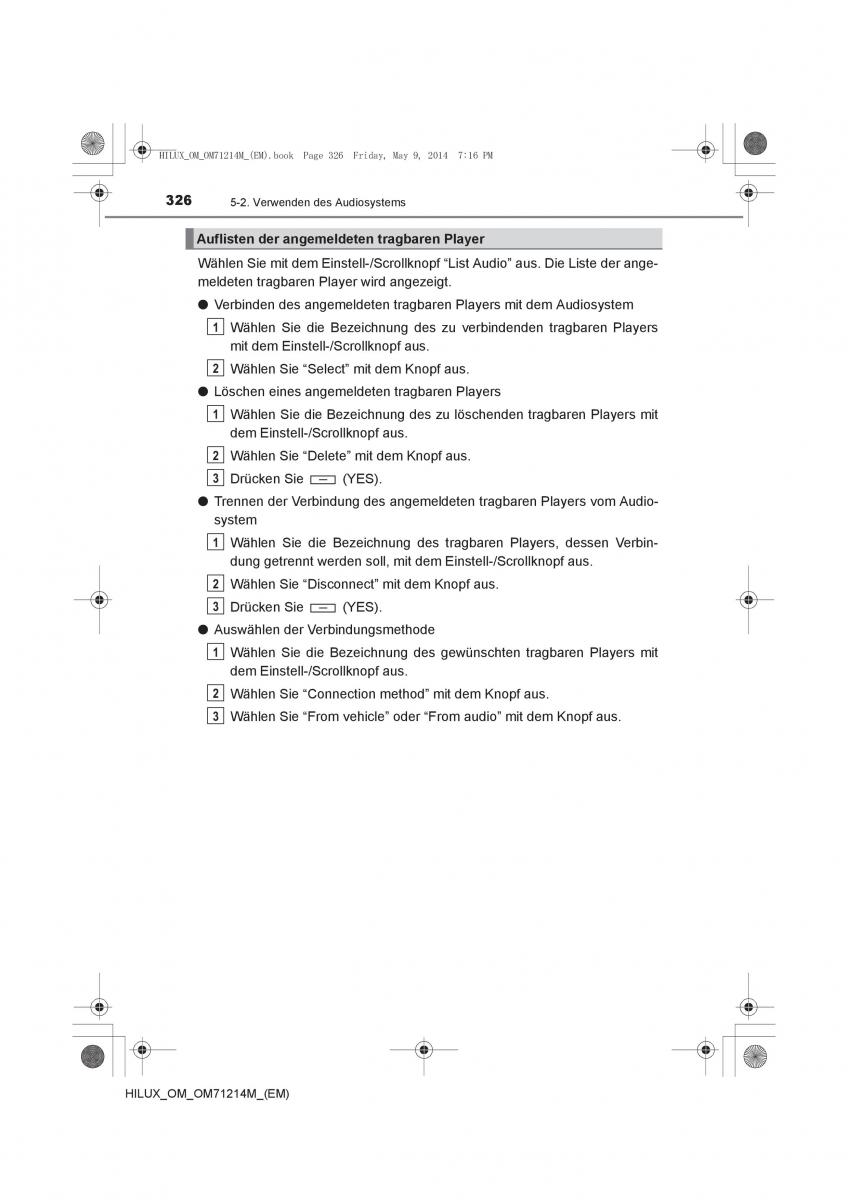 HILUX_OM_OM71214M_(EM).book Page 326 Friday, May 9, 2014 7:16 PM

326 5-2. Verwenden des Audiosystems

Auflisten der angemeldeten tragbaren Player

Wählen Sie mit dem Einstell-/Scrollknopf “List Audio” aus. Die Liste der angemeldeten tragbaren Player wird angezeigt.

● Verbinden des angemeldeten tragbaren Players mit dem Audiosystem

1 Wählen Sie die Bezeichnung des zu verbindenden tragbaren Players mit dem Einstell-/Scrollknopf aus.

2 Wählen Sie “Select” mit dem Knopf aus.

● Löschen eines angemeldeten tragbaren Players

1 Wählen Sie die Bezeichnung des zu löschenden tragbaren Players mit dem Einstell-/Scrollknopf aus.

2 Wählen Sie “Delete” mit dem Knopf aus.

3 Drücken Sie (YES).

● Trennen der Verbindung des angemeldeten tragbaren Players vom Audiosystem

1 Wählen Sie die Bezeichnung des tragbaren Players, dessen Verbindung getrennt werden soll, mit dem Einstell-/Scrollknopf aus.

2 Wählen Sie “Disconnect” mit dem Knopf aus.

3 Drücken Sie (YES).

● Auswählen der Verbindungsmethode

1 Wählen Sie die Bezeichnung des gewünschten tragbaren Players mit dem Einstell-/Scrollknopf aus.

2 Wählen Sie “Connection method” mit dem Knopf aus.

3 Wählen Sie “From vehicle” oder “From audio” mit dem Knopf aus.

HILUX_OM_OM71214M_(EM)